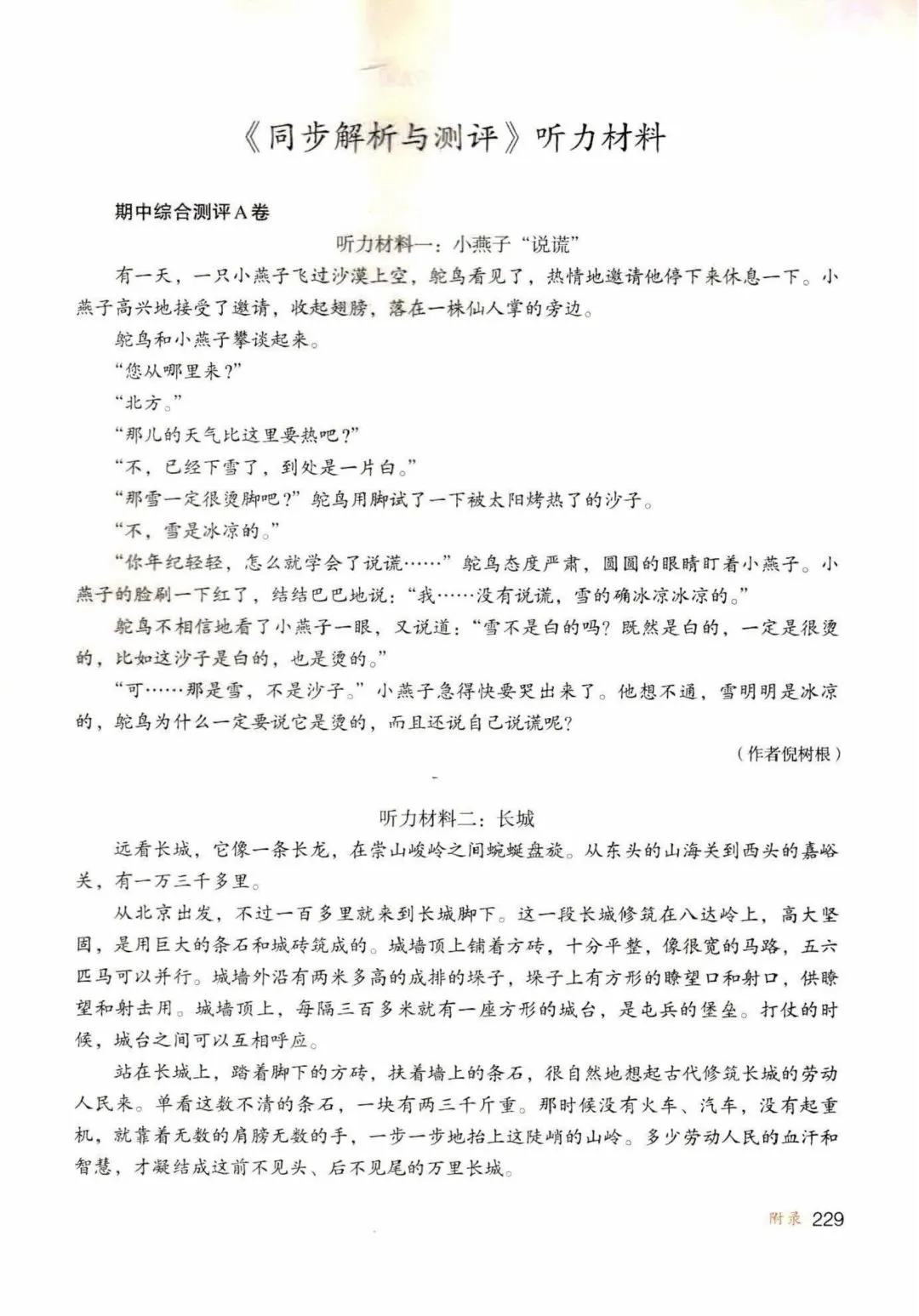 《同步解析与测评》听力材料

期中综合测评A卷

听力材料一：小燕子“说谎”

有一天，一只小燕子飞过沙漠上空，鸵鸟看见了，热情地邀请他停下来休息一下。小燕子高兴地接受了邀请，收起翅膀，落在一株仙人掌的旁边。

鸵鸟和小燕子攀谈起来。

“您从哪里来？”

“北方。”

“那儿的天气比这里要热吧？”

“不，已经下雪了，到处是一片白。”

“那雪一定很烫脚吧？”鸵鸟用脚试了一下被太阳烤热了的沙子。

“不，雪是冰凉的。”

“你年纪轻轻，怎么就学会了说谎……”鸵鸟态度严肃，圆圆的眼睛盯着小燕子。小燕子的脸刷一下红了，结结巴巴地说：“我……没有说谎，雪的确冰凉冰凉的。”

鸵鸟不相信地看了小燕子一眼，又说道：“雪不是白的吗？既然是白的，一定是很烫的，比如这沙子是白的，也是烫的。”

“可……那是雪，不是沙子。”小燕子急得快要哭出来了。他想不通，雪明明是冰凉的，鸵鸟为什么一定要说它是烫的，而且还说自己说谎呢？

（作者倪树根）

听力材料二：长城

远看长城，它像一条长龙，在崇山峻岭之间蜿蜒盘旋。从东头的山海关到西头的嘉峪关，有一万三千多里。

从北京出发，不过一百多里就来到长城脚下。这一段长城修筑在八达岭上，高大坚固，是用巨大的条石和城砖筑成的。城墙顶上铺着方砖，十分平整，像很宽的马路，五六匹马可以并行。城墙外沿有两米多高的成排的垛子，垛子上有方形的瞭望口和射口，供瞭望和射击用。城墙顶上，每隔三百多米就有一座方形的城台，是屯兵的堡垒。打仗的时候，城台之间可以互相呼应。

站在长城上，踏着脚下的方砖，扶着墙上的条石，很自然地想起古代修筑长城的劳动人民来。单看这数不清的条石，一块有两三千斤重。那时候没有火车、汽车，没有起重机，就靠着无数的肩膀无数的手，一步一步地抬上这陡峭的山岭。多少劳动人民的血汗和智慧，才凝结成这前不见头、后不见尾的万里长城。

附录 229